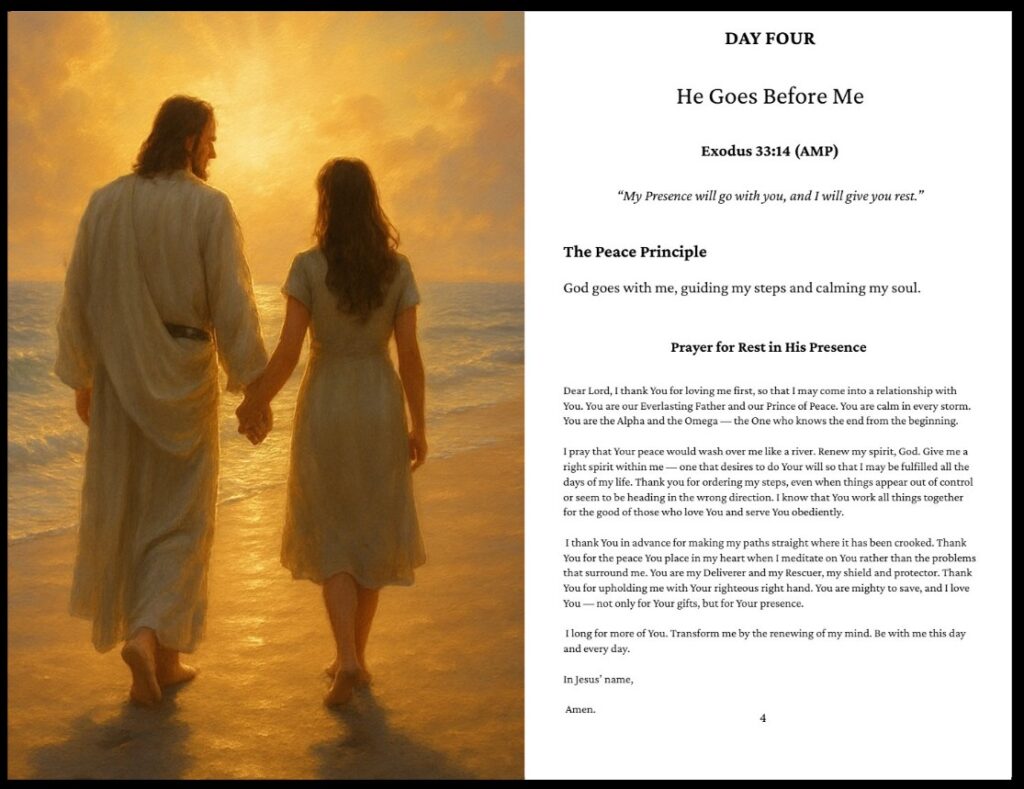 DAY FOUR

He Goes Before Me

Exodus 33:14 (AMP)

"My Presence will go with you, and I will give you rest."

The Peace Principle

God goes with me, guiding my steps and calming my soul.

Prayer for Rest in His Presence

Dear Lord, I thank You for loving me first, so that I may come into a relationship with You. You are our Everlasting Father and our Prince of Peace. You are calm in every storm. You are the Alpha and the Omega — the One who knows the end from the beginning.

I pray that Your peace would wash over me like a river. Renew my spirit, God. Give me a right spirit within me — one that desires to do Your will so that I may be fulfilled all the days of my life. Thank you for ordering my steps, even when things appear out of control or seem to be heading in the wrong direction. I know that You work all things together for the good of those who love You and serve You obediently.

I thank You in advance for making my paths straight where it has been crooked. Thank You for the peace You place in my heart when I meditate on You rather than the problems that surround me. You are my Deliverer and my Rescuer, my shield and protector. Thank You for upholding me with Your righteous right hand. You are mighty to save, and I love You — not only for Your gifts, but for Your presence.

I long for more of You. Transform me by the renewing of my mind. Be with me this day and every day.

In Jesus' name,

Amen.

4